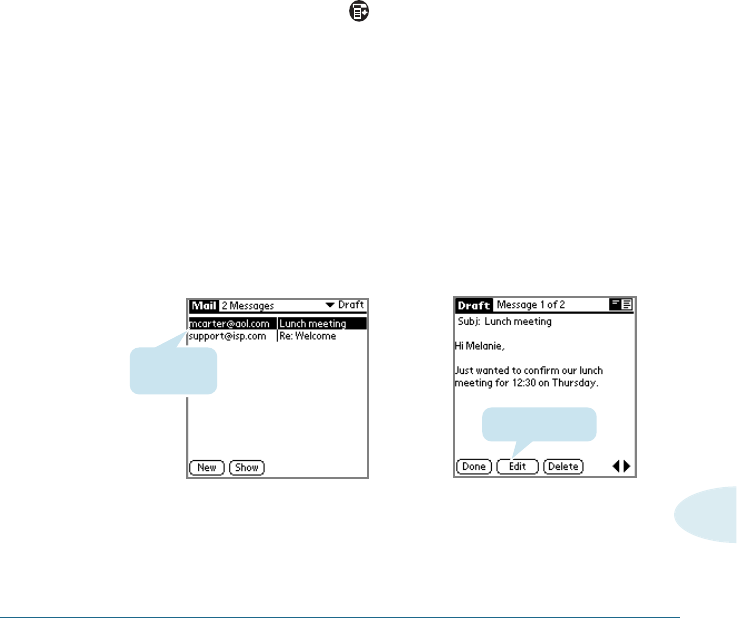 Mail 2 Messages ▼ Draft
mcarter@aol.com Lunch meeting
support@isp.com Re: Welcome
New Show

Draft Message 1 of 2
Subj: Lunch meeting

Hi Melanie,

Just wanted to confirm our lunch meeting for 12:30 on Thursday.

Done Edit Delete